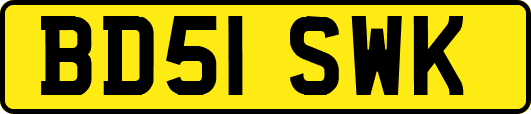 BD51 SWK